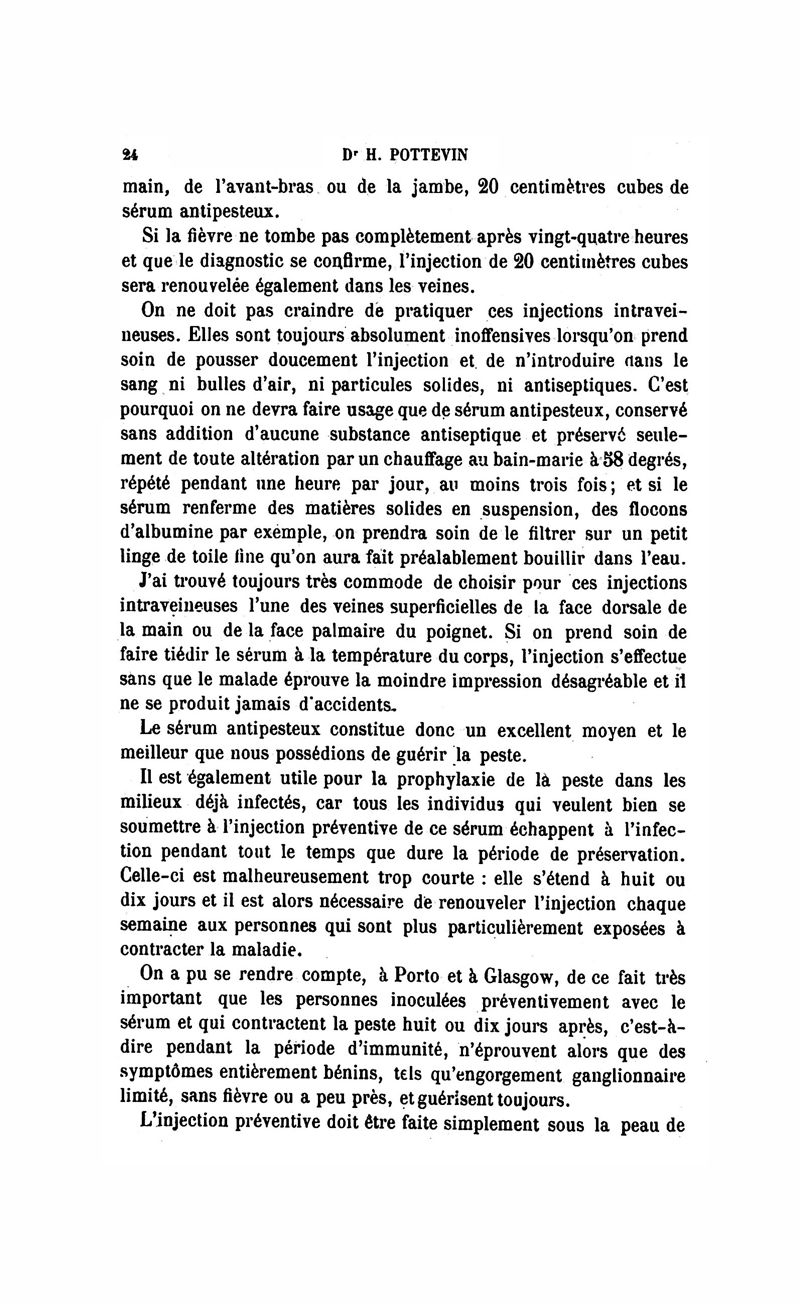 24 Dr H. POTTEVIN

main, de l'avant-bras ou de la jambe, 20 centimètres cubes de sérum antipesteux.

Si la fièvre ne tombe pas complètement après vingt-quatre heures et que le diagnostic se confirme, l'injection de 20 centimètres cubes sera renouvelée également dans les veines.

On ne doit pas craindre de pratiquer ces injections intraveineuses. Elles sont toujours absolument inoffensives lorsqu'on prend soin de pousser doucement l'injection et de n'introduire dans le sang ni bulles d'air, ni particules solides, ni antiseptiques. C'est pourquoi on ne devra faire usage que de sérum antipesteux, conservé sans addition d'aucune substance antiseptique et préservé seulement de toute altération par un chauffage au bain-marie à 58 degrés, répété pendant une heure par jour, au moins trois fois; et si le sérum renferme des matières solides en suspension, des flocons d'albumine par exemple, on prendra soin de le filtrer sur un petit linge de toile fine qu'on aura fait préalablement bouillir dans l'eau.

J'ai trouvé toujours très commode de choisir pour ces injections intraveineuses l'une des veines superficielles de la face dorsale de la main ou de la face palmaire du poignet. Si on prend soin de faire tiédir le sérum à la température du corps, l'injection s'effectue sans que le malade éprouve la moindre impression désagréable et il ne se produit jamais d'accidents.

Le sérum antipesteux constitue donc un excellent moyen et le meilleur que nous possédions de guérir la peste.

Il est également utile pour la prophylaxie de la peste dans les milieux déjà infectés, car tous les individus qui veulent bien se soumettre à l'injection préventive de ce sérum échappent à l'infection pendant tout le temps que dure la période de préservation. Celle-ci est malheureusement trop courte : elle s'étend à huit ou dix jours et il est alors nécessaire de renouveler l'injection chaque semaine aux personnes qui sont plus particulièrement exposées à contracter la maladie.

On a pu se rendre compte, à Porto et à Glasgow, de ce fait très important que les personnes inoculées préventivement avec le sérum et qui contractent la peste huit ou dix jours après, c'est-à-dire pendant la période d'immunité, n'éprouvent alors que des symptômes entièrement bénins, tels qu'engorgement ganglionnaire limité, sans fièvre ou a peu près, et guérisent toujours.

L'injection préventive doit être faite simplement sous la peau de